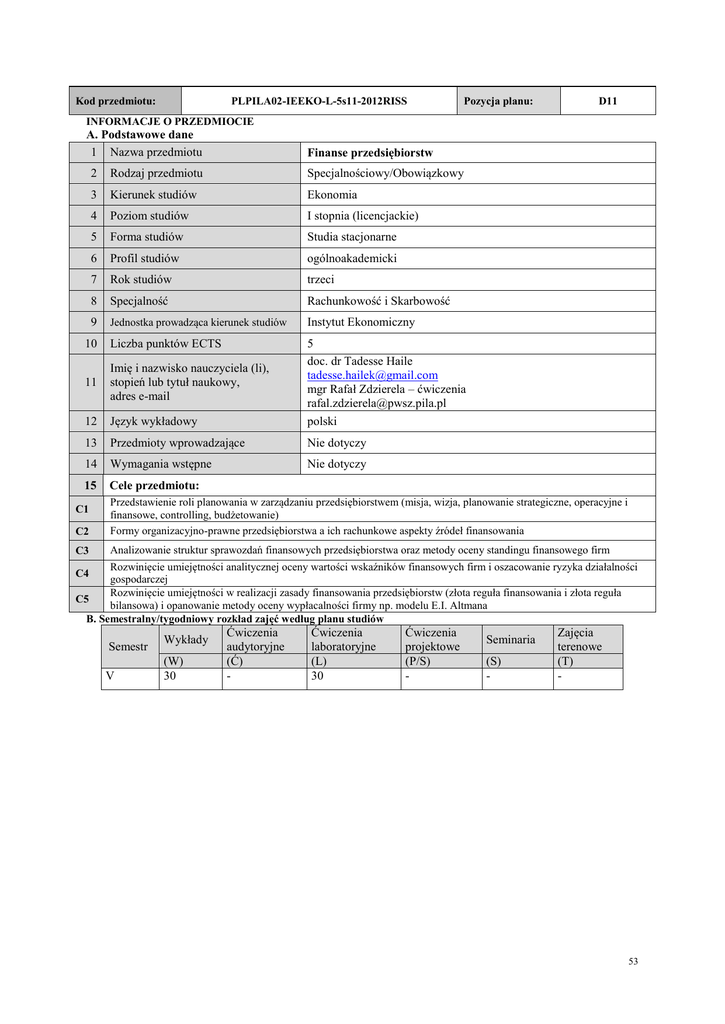 | Kod przedmiotu: | PLPILA02-IEEKO-L-5s11-2012RISS | Pozycja planu: | D11 |
|---|---|---|---|

INFORMACJE O PRZEDMIOCIE
A. Podstawowe dane

| 1 | Nazwa przedmiotu | Finanse przedsiębiorstw |
|---|---|---|
| 2 | Rodzaj przedmiotu | Specjalnościowy/Obowiązkowy |
| 3 | Kierunek studiów | Ekonomia |
| 4 | Poziom studiów | I stopnia (licencjackie) |
| 5 | Forma studiów | Studia stacjonarne |
| 6 | Profil studiów | ogólnoakademicki |
| 7 | Rok studiów | trzeci |
| 8 | Specjalność | Rachunkowość i Skarbowość |
| 9 | Jednostka prowadząca kierunek studiów | Instytut Ekonomiczny |
| 10 | Liczba punktów ECTS | 5 |
| 11 | Imię i nazwisko nauczyciela (li), stopień lub tytuł naukowy, adres e-mail | doc. dr Tadesse Haile tadesse.hailek@gmail.com mgr Rafał Zdzierela – ćwiczenia rafal.zdzierela@pwsz.pila.pl |
| 12 | Język wykładowy | polski |
| 13 | Przedmioty wprowadzające | Nie dotyczy |
| 14 | Wymagania wstępne | Nie dotyczy |

| 15 | Cele przedmiotu: |
|---|---|
| C1 | Przedstawienie roli planowania w zarządzaniu przedsiębiorstwem (misja, wizja, planowanie strategiczne, operacyjne i finansowe, controlling, budżetowanie) |
| C2 | Formy organizacyjno-prawne przedsiębiorstwa a ich rachunkowe aspekty źródeł finansowania |
| C3 | Analizowanie struktur sprawozdań finansowych przedsiębiorstwa oraz metody oceny standingu finansowego firm |
| C4 | Rozwinięcie umiejętności analitycznej oceny wartości wskaźników finansowych firm i oszacowanie ryzyka działalności gospodarczej |
| C5 | Rozwinięcie umiejętności w realizacji zasady finansowania przedsiębiorstw (złota reguła finansowania i złota reguła bilansowa) i opanowanie metody oceny wypłacalności firmy np. modelu E.I. Altmana |

B. Semestralny/tygodniowy rozkład zajęć według planu studiów

| Semestr | Wykłady | Ćwiczenia audytoryjne | Ćwiczenia laboratoryjne | Ćwiczenia projektowe | Seminaria | Zajęcia terenowe |
|---|---|---|---|---|---|---|
| | (W) | (Ć) | (L) | (P/S) | (S) | (T) |
| V | 30 | - | 30 | - | - | - |

53